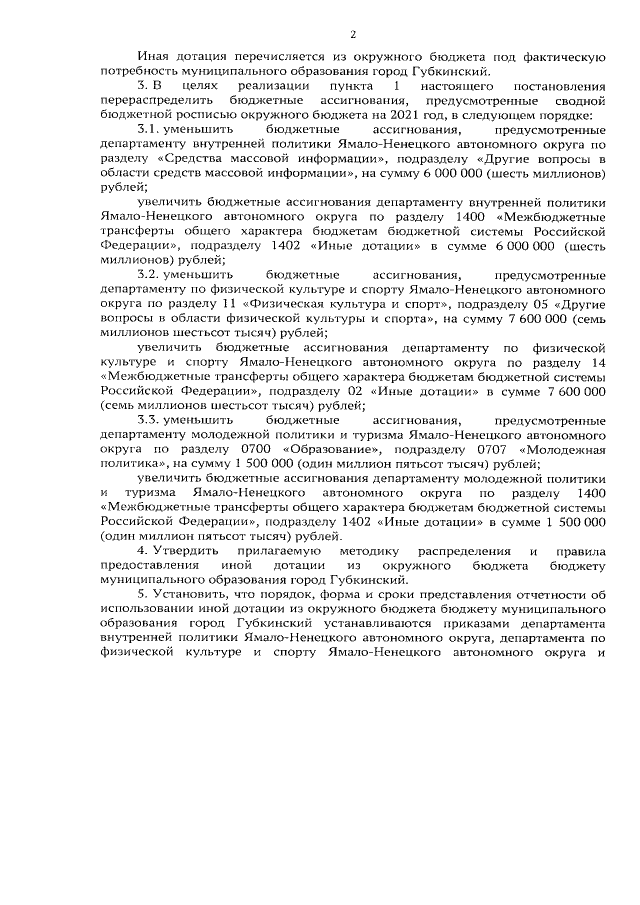 2

Иная дотация перечисляется из окружного бюджета под фактическую потребность муниципального образования город Губкинский.

3. В целях реализации пункта 1 настоящего постановления перераспределить бюджетные ассигнования, предусмотренные сводной бюджетной росписью окружного бюджета на 2021 год, в следующем порядке:

3.1. уменьшить бюджетные ассигнования, предусмотренные департаменту внутренней политики Ямало-Ненецкого автономного округа по разделу «Средства массовой информации», подразделу «Другие вопросы в области средств массовой информации», на сумму 6 000 000 (шесть миллионов) рублей;

увеличить бюджетные ассигнования департаменту внутренней политики Ямало-Ненецкого автономного округа по разделу 1400 «Межбюджетные трансферты общего характера бюджетам бюджетной системы Российской Федерации», подразделу 1402 «Иные дотации» в сумме 6 000 000 (шесть миллионов) рублей;

3.2. уменьшить бюджетные ассигнования, предусмотренные департаменту по физической культуре и спорту Ямало-Ненецкого автономного округа по разделу 11 «Физическая культура и спорт», подразделу 05 «Другие вопросы в области физической культуры и спорта», на сумму 7 600 000 (семь миллионов шестьсот тысяч) рублей;

увеличить бюджетные ассигнования департаменту по физической культуре и спорту Ямало-Ненецкого автономного округа по разделу 14 «Межбюджетные трансферты общего характера бюджетам бюджетной системы Российской Федерации», подразделу 02 «Иные дотации» в сумме 7 600 000 (семь миллионов шестьсот тысяч) рублей;

3.3. уменьшить бюджетные ассигнования, предусмотренные департаменту молодежной политики и туризма Ямало-Ненецкого автономного округа по разделу 0700 «Образование», подразделу 0707 «Молодежная политика», на сумму 1 500 000 (один миллион пятьсот тысяч) рублей;

увеличить бюджетные ассигнования департаменту молодежной политики и туризма Ямало-Ненецкого автономного округа по разделу 1400 «Межбюджетные трансферты общего характера бюджетам бюджетной системы Российской Федерации», подразделу 1402 «Иные дотации» в сумме 1 500 000 (один миллион пятьсот тысяч) рублей.

4. Утвердить прилагаемую методику распределения и правила предоставления иной дотации из окружного бюджета бюджету муниципального образования город Губкинский.

5. Установить, что порядок, форма и сроки представления отчетности об использовании иной дотации из окружного бюджета бюджету муниципального образования город Губкинский устанавливаются приказами департамента внутренней политики Ямало-Ненецкого автономного округа, департамента по физической культуре и спорту Ямало-Ненецкого автономного округа и